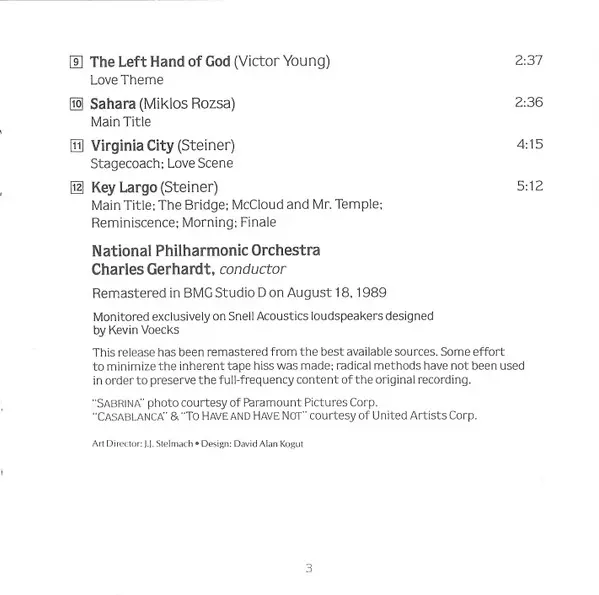 9 The Left Hand of God (Victor Young) 2:37
Love Theme

10 Sahara (Miklos Rozsa) 2:36
Main Title

11 Virginia City (Steiner) 4:15
Stagecoach; Love Scene

12 Key Largo (Steiner) 5:12
Main Title; The Bridge; McCloud and Mr. Temple; Reminiscence; Morning; Finale

National Philharmonic Orchestra
Charles Gerhardt, conductor

Remastered in BMG Studio D on August 18, 1989

Monitored exclusively on Snell Acoustics loudspeakers designed by Kevin Voecks

This release has been remastered from the best available sources. Some effort to minimize the inherent tape hiss was made; radical methods have not been used in order to preserve the full-frequency content of the original recording.

"SABRINA" photo courtesy of Paramount Pictures Corp.
"CASABLANCA" & "TO HAVE AND HAVE NOT" courtesy of United Artists Corp.

Art Director: J.J. Stelmach • Design: David Alan Kogut

3